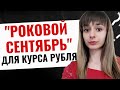 "РОКОВОЙ СЕНТЯБРЬ" ДЛЯ КУРСА РУБЛЯ